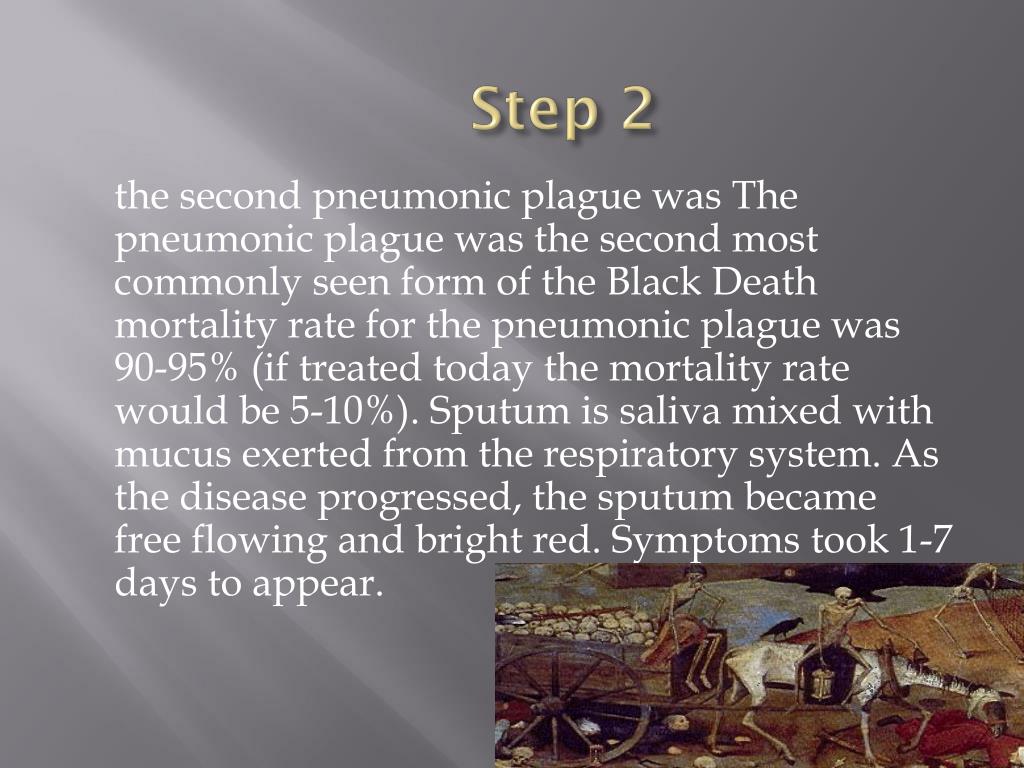 Step 2

the second pneumonic plague was The pneumonic plague was the second most commonly seen form of the Black Death mortality rate for the pneumonic plague was 90-95% (if treated today the mortality rate would be 5-10%). Sputum is saliva mixed with mucus exerted from the respiratory system. As the disease progressed, the sputum became free flowing and bright red. Symptoms took 1-7 days to appear.